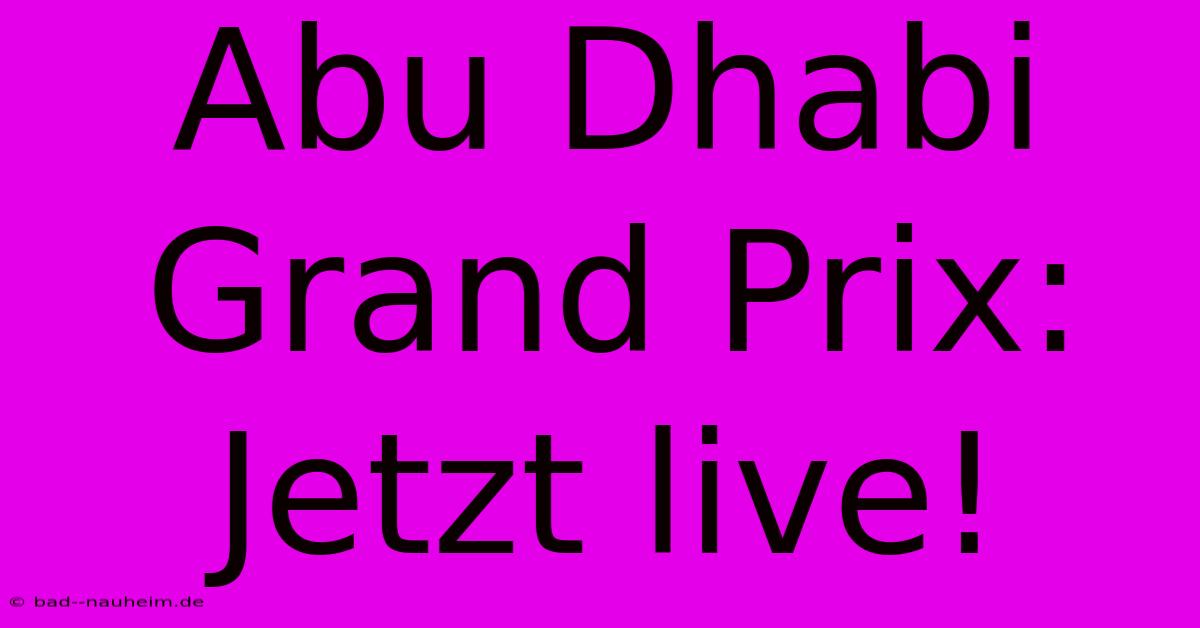 Abu Dhabi Grand Prix: Jetzt live!

© bad--nauheim.de